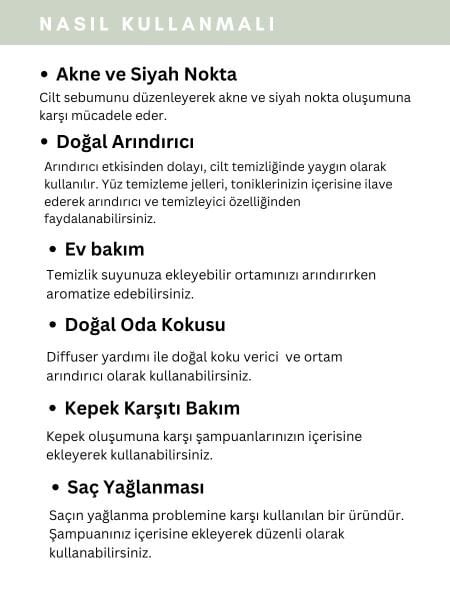 NASIL KULLANMALI

• Akne ve Siyah Nokta

Cilt sebumunu düzenleyerek akne ve siyah nokta oluşumuna karşı mücadele eder.

• Doğal Arındırıcı

Arındırıcı etkisinden dolayı, cilt temizliğinde yaygın olarak kullanılır. Yüz temizleme jelleri, toniklerinizin içerisine ilave ederek arındırıcı ve temizleyici özelliğinden faydalanabilirsiniz.

• Ev bakım

Temizlik suyunuza ekleyebilir ortamınızı arındırırken aromatize edebilirsiniz.

• Doğal Oda Kokusu

Diffuser yardımı ile doğal koku verici ve ortam arındırıcı olarak kullanabilirsiniz.

• Kepek Karşıtı Bakım

Kepek oluşumuna karşı şampuanlarınızın içerisine ekleyerek kullanabilirsiniz.

• Saç Yağlanması

Saçın yağlanma problemine karşı kullanılan bir üründür. Şampuanınız içerisine ekleyerek düzenli olarak kullanabilirsiniz.